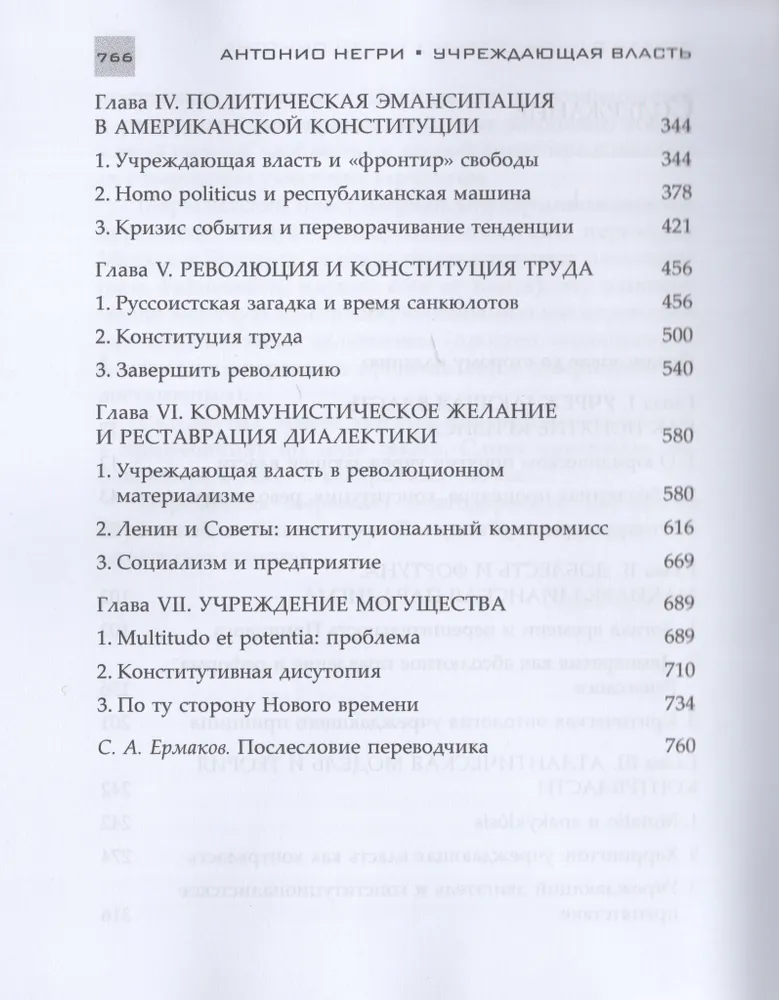 766 АНТОНИО НЕГРИ • УЧРЕЖДАЮЩАЯ ВЛАСТЬ

Глава IV. ПОЛИТИЧЕСКАЯ ЭМАНСИПАЦИЯ В АМЕРИКАНСКОЙ КОНСТИТУЦИИ 344

1. Учреждающая власть и «фронтир» свободы 344

2. Homo politicus и республиканская машина 378

3. Кризис события и переворачивание тенденции 421

Глава V. РЕВОЛЮЦИЯ И КОНСТИТУЦИЯ ТРУДА 456

1. Руссоистская загадка и время санкюлотов 456

2. Конституция труда 500

3. Завершить революцию 540

Глава VI. КОММУНИСТИЧЕСКОЕ ЖЕЛАНИЕ И РЕСТАВРАЦИЯ ДИАЛЕКТИКИ 580

1. Учреждающая власть в революционном материализме 580

2. Ленин и Советы: институциональный компромисс 616

3. Социализм и предприятие 669

Глава VII. УЧРЕЖДЕНИЕ МОГУЩЕСТВА 689

1. Multitudo et potentia: проблема 689

2. Конститутивная дисутопия 710

3. По ту сторону Нового времени 734

С. А. Ермаков. Послесловие переводчика 760